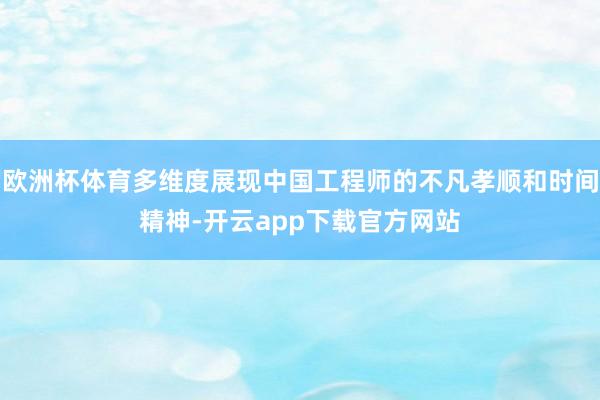 欧洲杯体育多维度展现中国工程师的不凡孝顺和时间精神-开云app下载官方网站